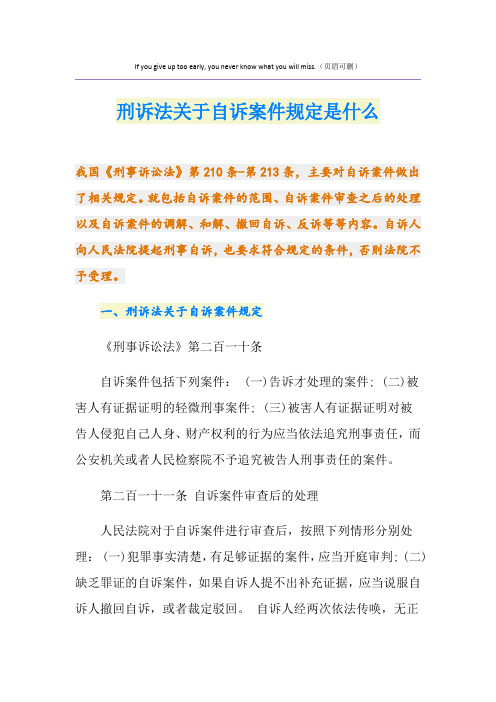 If you give up too early, you never know what you will miss.（页眉可删）

刑诉法关于自诉案件规定是什么

我国《刑事诉讼法》第210条-第213条，主要对自诉案件做出了相关规定。就包括自诉案件的范围、自诉案件审查之后的处理以及自诉案件的调解、和解、撤回自诉、反诉等等内容。自诉人向人民法院提起刑事自诉，也要求符合规定的条件，否则法院不予受理。

一、刑诉法关于自诉案件规定

《刑事诉讼法》第二百一十条

自诉案件包括下列案件：（一）告诉才处理的案件；（二）被害人有证据证明的轻微刑事案件；（三）被害人有证据证明对被告人侵犯自己人身、财产权利的行为应当依法追究刑事责任，而公安机关或者人民检察院不予追究被告人刑事责任的案件。

第二百一十一条 自诉案件审查后的处理

人民法院对于自诉案件进行审查后，按照下列情形分别处理：（一）犯罪事实清楚，有足够证据的案件，应当开庭审判；（二）缺乏罪证的自诉案件，如果自诉人提不出补充证据，应当说服自诉人撤回自诉，或者裁定驳回。 自诉人经两次依法传唤，无正